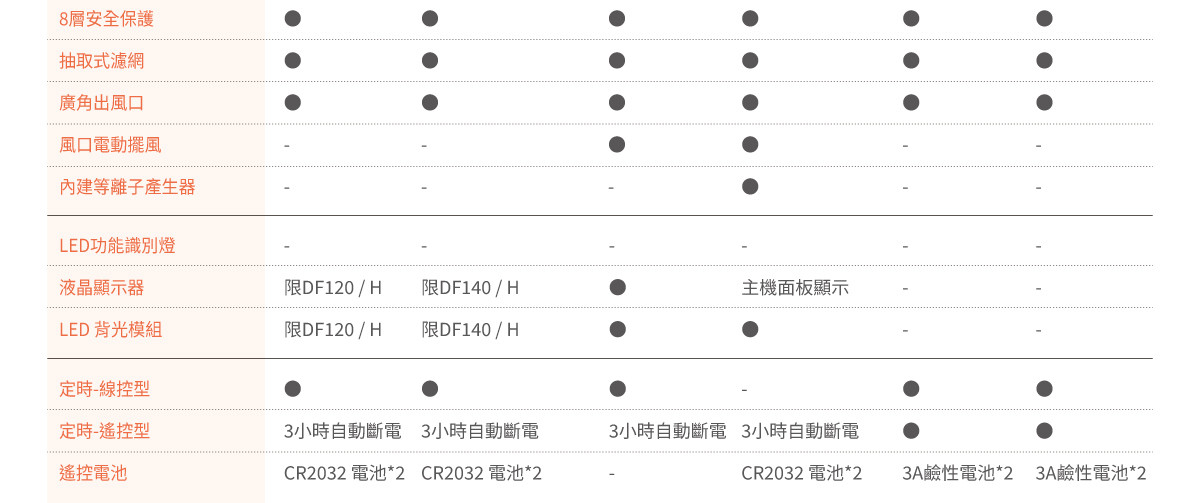 | 8層安全保護 | ● | ● | ● | ● | ● | ● |
|---|---|---|---|---|---|---|
| 抽取式濾網 | ● | ● | ● | ● | ● | ● |
| 廣角出風口 | ● | ● | ● | ● | ● | ● |
| 風口電動擺風 | - | - | ● | ● | - | - |
| 內建等離子產生器 | - | - | - | ● | - | - |
| LED功能識別燈 | - | - | - | - | - | - |
| 液晶顯示器 | 限DF120 / H | 限DF140 / H | ● | 主機面板顯示 | - | - |
| LED 背光模組 | 限DF120 / H | 限DF140 / H | ● | ● | - | - |
| 定時-線控型 | ● | ● | ● | - | ● | ● |
| 定時-遙控型 | 3小時自動斷電 | 3小時自動斷電 | 3小時自動斷電 | 3小時自動斷電 | ● | ● |
| 遙控電池 | CR2032 電池*2 | CR2032 電池*2 | - | CR2032 電池*2 | 3A鹼性電池*2 | 3A鹼性電池*2 |